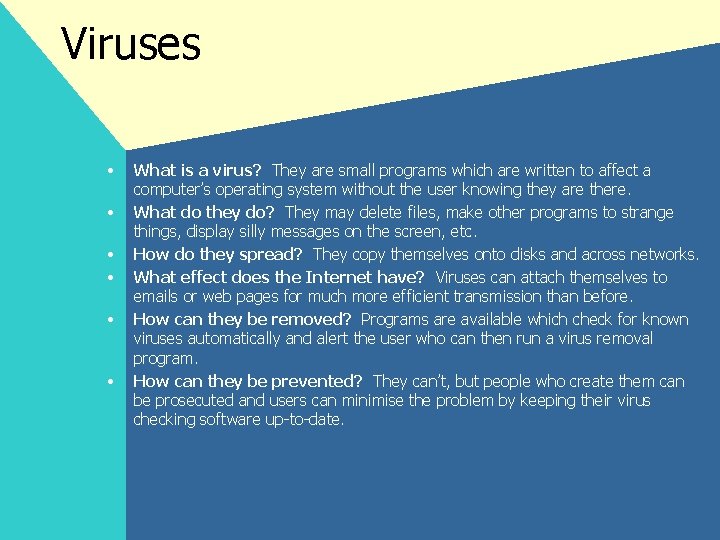 Viruses

• What is a virus? They are small programs which are written to affect a computer's operating system without the user knowing they are there.
• What do they do? They may delete files, make other programs to strange things, display silly messages on the screen, etc.
• How do they spread? They copy themselves onto disks and across networks.
• What effect does the Internet have? Viruses can attach themselves to emails or web pages for much more efficient transmission than before.
• How can they be removed? Programs are available which check for known viruses automatically and alert the user who can then run a virus removal program.
• How can they be prevented? They can't, but people who create them can be prosecuted and users can minimise the problem by keeping their virus checking software up-to-date.